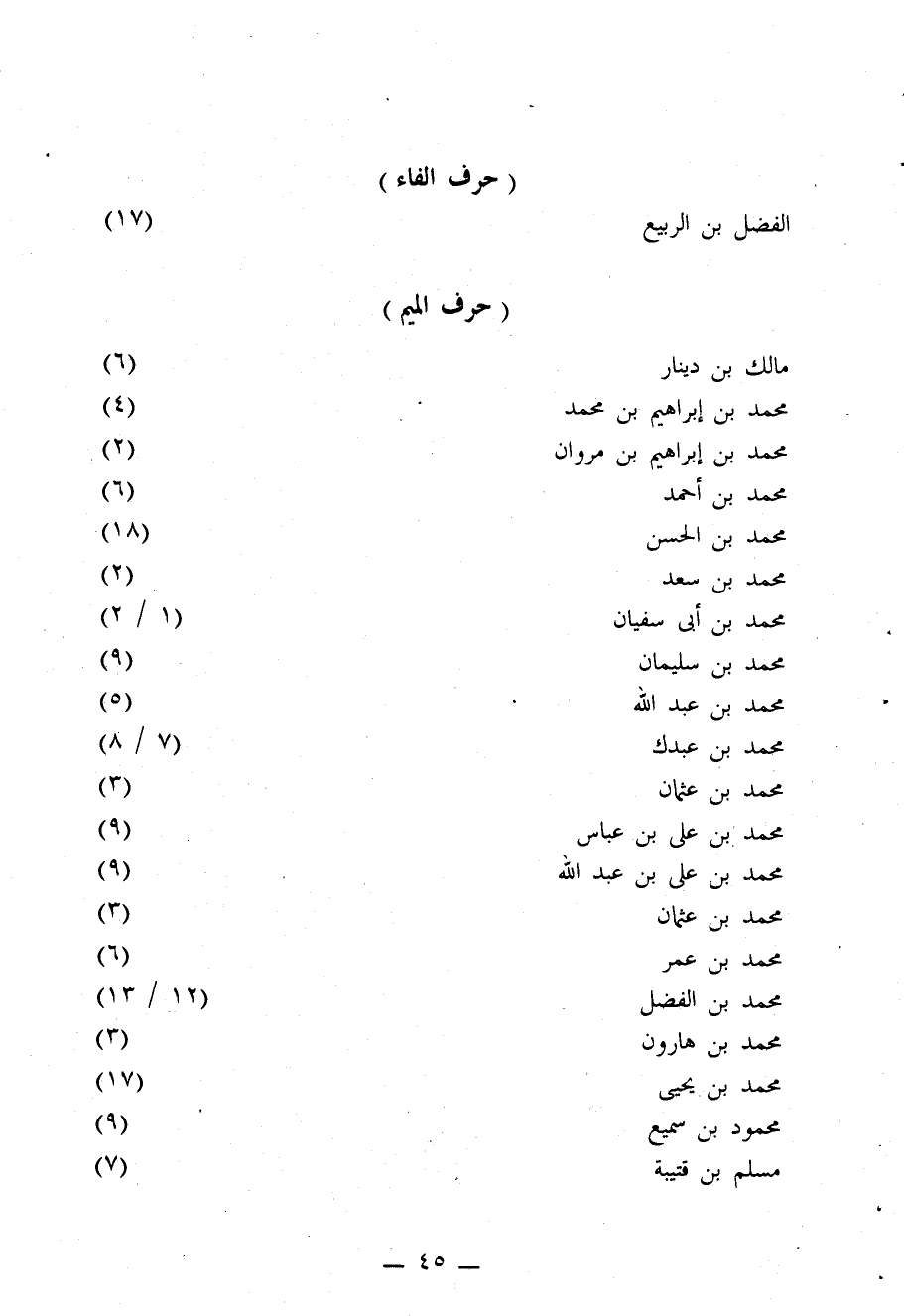 ( حرف الفاء )

الفضل بن الربيع (١٧)

( حرف الميم )

مالك بن دينار (٦)
محمد بن إبراهيم بن محمد (٤)
محمد بن إبراهيم بن مروان (٢)
محمد بن أحمد (٦)
محمد بن الحسن (١٨)
محمد بن سعد (٢)
محمد بن أبى سفيان (١ / ٢)
محمد بن سليمان (٩)
محمد بن عبد الله (٥)
محمد بن عبدك (٧ / ٨)
محمد بن عثمان (٣)
محمد بن على بن عباس (٩)
محمد بن على بن عبد الله (٩)
محمد بن عثمان (٣)
محمد بن عمر (٦)
محمد بن الفضل (١٢ / ١٣)
محمد بن هارون (٣)
محمد بن يحيى (١٧)
محمود بن سميع (٩)
مسلم بن قتيبة (٧)

— ٤٥ —